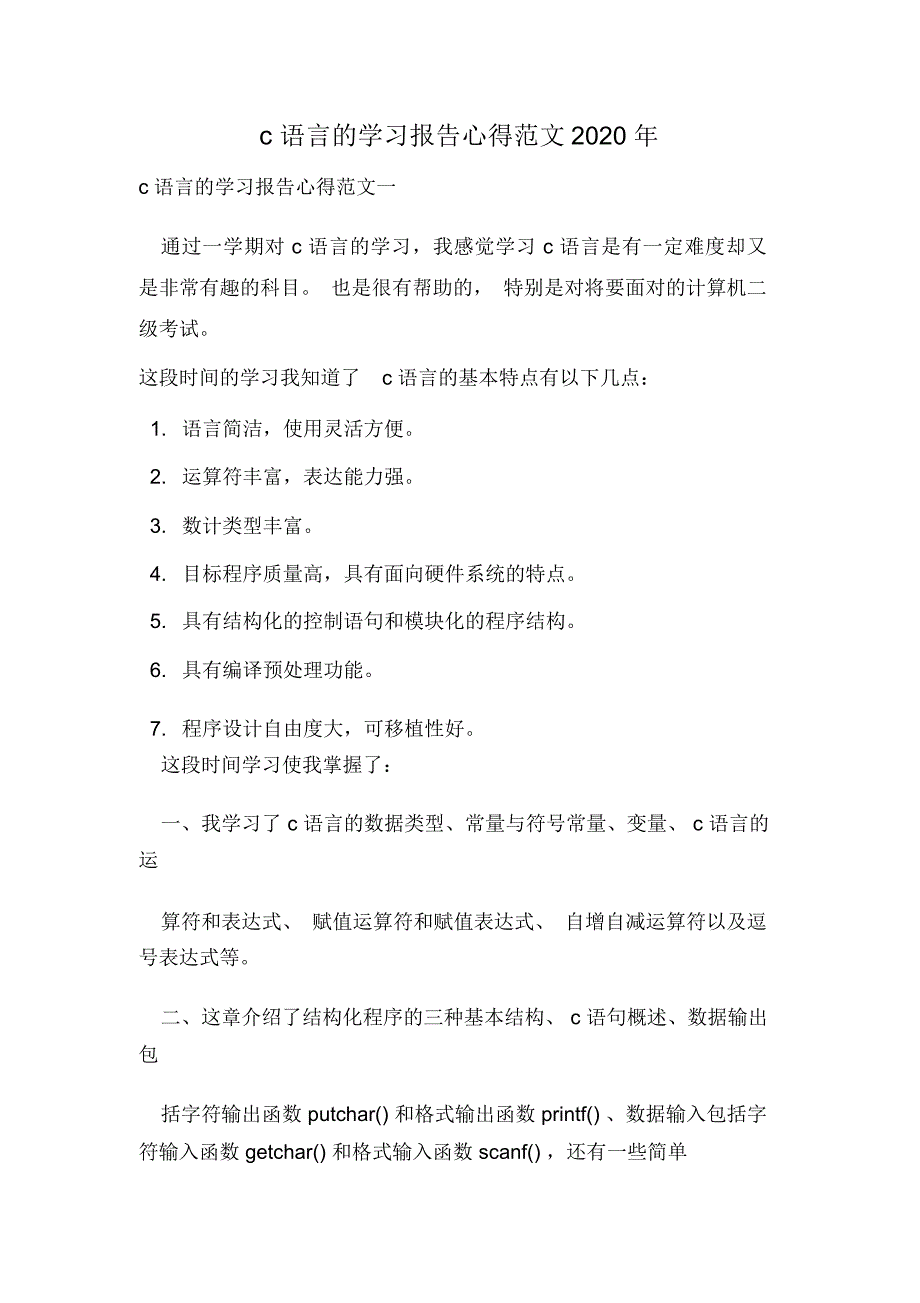 c 语言的学习报告心得范文 2020 年

c 语言的学习报告心得范文一

通过一学期对 c 语言的学习，我感觉学习 c 语言是有一定难度却又是非常有趣的科目。 也是很有帮助的， 特别是对将要面对的计算机二级考试。

这段时间的学习我知道了 c 语言的基本特点有以下几点：

1. 语言简洁，使用灵活方便。

2. 运算符丰富，表达能力强。

3. 数计类型丰富。

4. 目标程序质量高，具有面向硬件系统的特点。

5. 具有结构化的控制语句和模块化的程序结构。

6. 具有编译预处理功能。

7. 程序设计自由度大，可移植性好。

这段时间学习使我掌握了：

一、我学习了 c 语言的数据类型、常量与符号常量、变量、 c 语言的运

算符和表达式、 赋值运算符和赋值表达式、 自增自减运算符以及逗号表达式等。

二、这章介绍了结构化程序的三种基本结构、 c 语句概述、数据输出包

括字符输出函数 putchar() 和格式输出函数 printf() 、数据输入包括字符输入函数 getchar() 和格式输入函数 scanf() ，还有一些简单